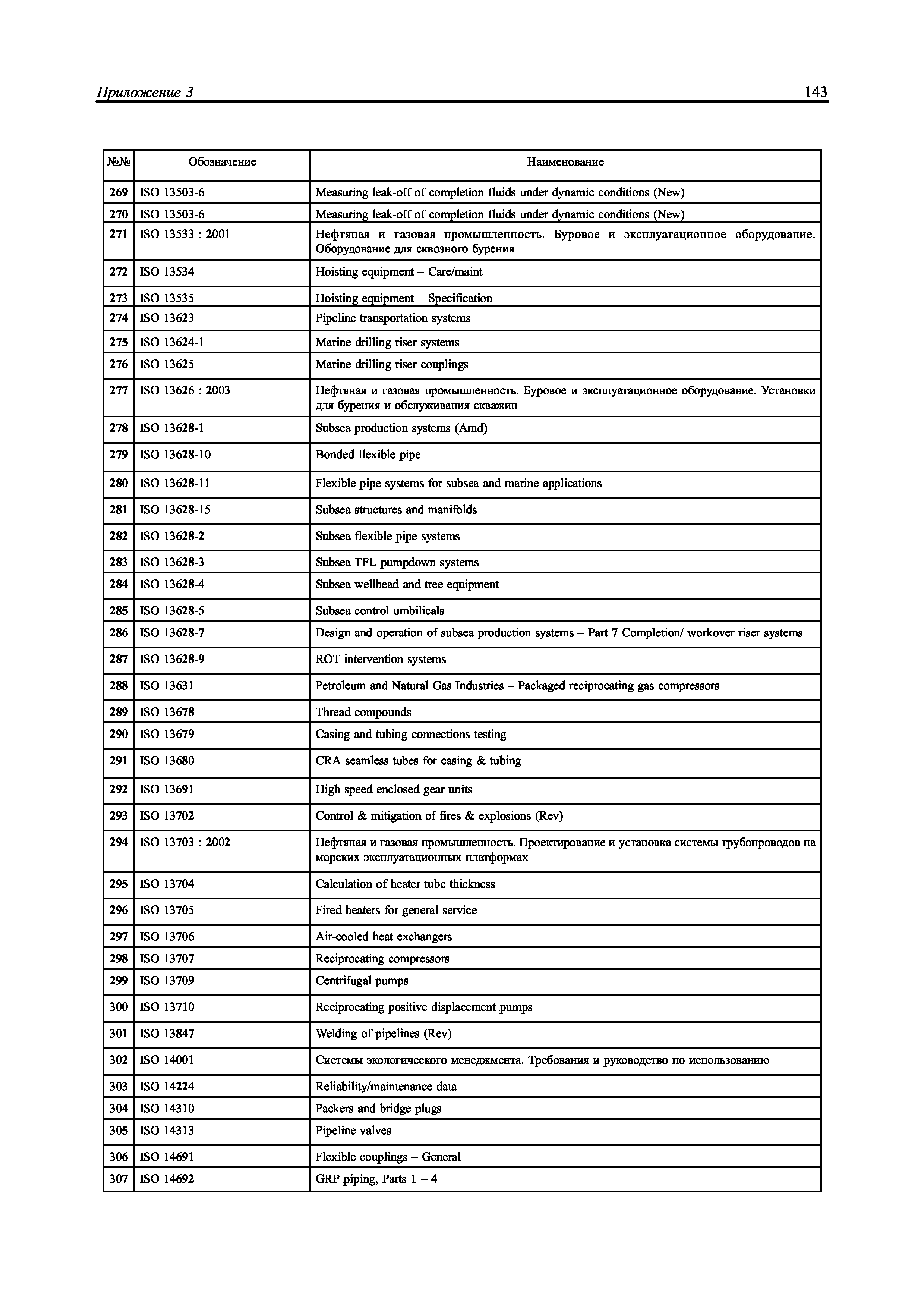 Приложение 3 143

| №№ | Обозначение | Наименование |
|---|---|---|
| 269 | ISO 13503-6 | Measuring leak-off of completion fluids under dynamic conditions (New) |
| 270 | ISO 13503-6 | Measuring leak-off of completion fluids under dynamic conditions (New) |
| 271 | ISO 13533 : 2001 | Нефтяная и газовая промышленность. Буровое и эксплуатационное оборудование. Оборудование для сквозного бурения |
| 272 | ISO 13534 | Hoisting equipment – Care/maint |
| 273 | ISO 13535 | Hoisting equipment – Specification |
| 274 | ISO 13623 | Pipeline transportation systems |
| 275 | ISO 13624-1 | Marine drilling riser systems |
| 276 | ISO 13625 | Marine drilling riser couplings |
| 277 | ISO 13626 : 2003 | Нефтяная и газовая промышленность. Буровое и эксплуатационное оборудование. Установки для бурения и обслуживания скважин |
| 278 | ISO 13628-1 | Subsea production systems (Amd) |
| 279 | ISO 13628-10 | Bonded flexible pipe |
| 280 | ISO 13628-11 | Flexible pipe systems for subsea and marine applications |
| 281 | ISO 13628-15 | Subsea structures and manifolds |
| 282 | ISO 13628-2 | Subsea flexible pipe systems |
| 283 | ISO 13628-3 | Subsea TFL pumpdown systems |
| 284 | ISO 13628-4 | Subsea wellhead and tree equipment |
| 285 | ISO 13628-5 | Subsea control umbilicals |
| 286 | ISO 13628-7 | Design and operation of subsea production systems – Part 7 Completion/ workover riser systems |
| 287 | ISO 13628-9 | ROT intervention systems |
| 288 | ISO 13631 | Petroleum and Natural Gas Industries – Packaged reciprocating gas compressors |
| 289 | ISO 13678 | Thread compounds |
| 290 | ISO 13679 | Casing and tubing connections testing |
| 291 | ISO 13680 | CRA seamless tubes for casing & tubing |
| 292 | ISO 13691 | High speed enclosed gear units |
| 293 | ISO 13702 | Control & mitigation of fires & explosions (Rev) |
| 294 | ISO 13703 : 2002 | Нефтяная и газовая промышленность. Проектирование и установка системы трубопроводов на морских эксплуатационных платформах |
| 295 | ISO 13704 | Calculation of heater tube thickness |
| 296 | ISO 13705 | Fired heaters for general service |
| 297 | ISO 13706 | Air-cooled heat exchangers |
| 298 | ISO 13707 | Reciprocating compressors |
| 299 | ISO 13709 | Centrifugal pumps |
| 300 | ISO 13710 | Reciprocating positive displacement pumps |
| 301 | ISO 13847 | Welding of pipelines (Rev) |
| 302 | ISO 14001 | Системы экологического менеджмента. Требования и руководство по использованию |
| 303 | ISO 14224 | Reliability/maintenance data |
| 304 | ISO 14310 | Packers and bridge plugs |
| 305 | ISO 14313 | Pipeline valves |
| 306 | ISO 14691 | Flexible couplings – General |
| 307 | ISO 14692 | GRP piping, Parts 1 – 4 |